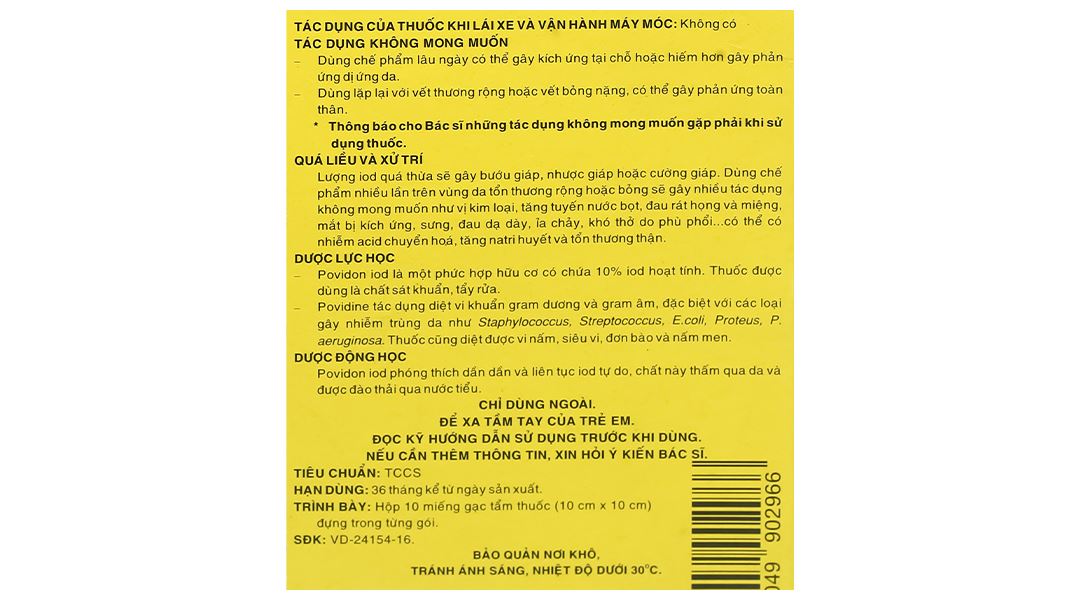 TÁC DỤNG CỦA THUỐC KHI LÁI XE VÀ VẬN HÀNH MÁY MÓC: Không có
TÁC DỤNG KHÔNG MONG MUỐN
– Dùng chế phẩm lâu ngày có thể gây kích ứng tại chỗ hoặc hiếm hơn gây phản ứng dị ứng da.
– Dùng lặp lại với vết thương rộng hoặc vết bỏng nặng, có thể gây phản ứng toàn thân.
* Thông báo cho Bác sĩ những tác dụng không mong muốn gặp phải khi sử dụng thuốc.
QUÁ LIỀU VÀ XỬ TRÍ
Lượng iod quá thừa sẽ gây bướu giáp, nhược giáp hoặc cường giáp. Dùng chế phẩm nhiều lần trên vùng da tổn thương rộng hoặc bỏng sẽ gây nhiều tác dụng không mong muốn như vị kim loại, tăng tuyến nước bọt, đau rát họng và miệng, mắt bị kích ứng, sưng, đau dạ dày, ỉa chảy, khó thở do phù phổi...có thể có nhiễm acid chuyển hoá, tăng natri huyết và tổn thương thận.
DƯỢC LỰC HỌC
– Povidon iod là một phức hợp hữu cơ có chứa 10% iod hoạt tính. Thuốc được dùng là chất sát khuẩn, tẩy rửa.
– Povidine tác dụng diệt vi khuẩn gram dương và gram âm, đặc biệt với các loại gây nhiễm trùng da như Staphylococcus, Streptococcus, E.coli, Proteus, P. aeruginosa. Thuốc cũng diệt được vi nấm, siêu vi, đơn bào và nấm men.
DƯỢC ĐỘNG HỌC
Povidon iod phóng thích dần dần và liên tục iod tự do, chất này thấm qua da và được đào thải qua nước tiểu.
CHỈ DÙNG NGOÀI.
ĐỂ XA TẦM TAY CỦA TRẺ EM.
ĐỌC KỸ HƯỚNG DẪN SỬ DỤNG TRƯỚC KHI DÙNG.
NẾU CẦN THÊM THÔNG TIN, XIN HỎI Ý KIẾN BÁC SĨ.
TIÊU CHUẨN: TCCS
HẠN DÙNG: 36 tháng kể từ ngày sản xuất.
TRÌNH BÀY: Hộp 10 miếng gạc tẩm thuốc (10 cm x 10 cm) đựng trong từng gói.
SĐK: VD-24154-16.
BẢO QUẢN NƠI KHÔ,
TRÁNH ÁNH SÁNG, NHIỆT ĐỘ DƯỚI 30°C.
049 902966